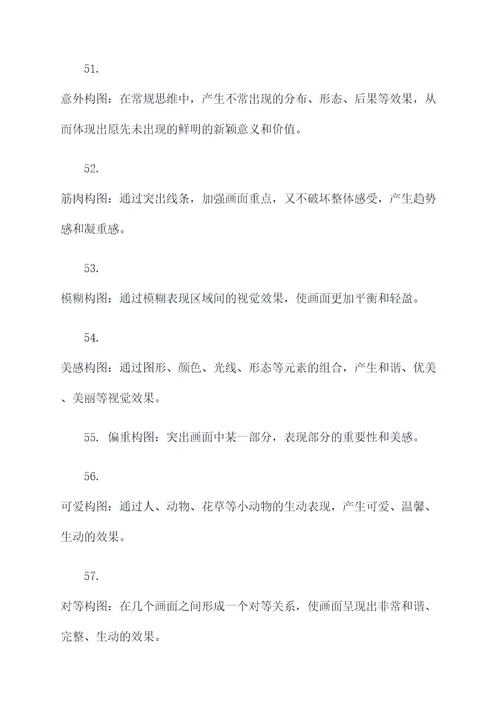 51.

意外构图：在常规思维中，产生不常出现的分布、形态、后果等效果，从而体现出原先未出现的鲜明的新颖意义和价值。

52.

筋肉构图：通过突出线条，加强画面重点，又不破坏整体感受，产生趋势感和凝重感。

53.

模糊构图：通过模糊表现区域间的视觉效果，使画面更加平衡和轻盈。

54.

美感构图：通过图形、颜色、光线、形态等元素的组合，产生和谐、优美、美丽等视觉效果。

55. 偏重构图：突出画面中某一部分，表现部分的重要性和美感。

56.

可爱构图：通过人、动物、花草等小动物的生动表现，产生可爱、温馨、生动的效果。

57.

对等构图：在几个画面之间形成一个对等关系，使画面呈现出非常和谐、完整、生动的效果。